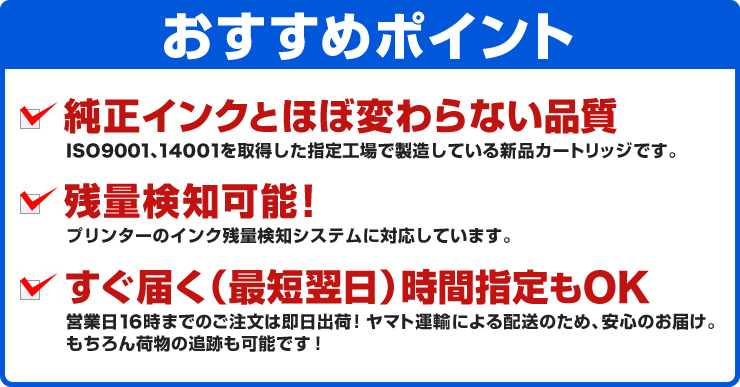 おすすめポイント

純正インクとほぼ変わらない品質
ISO9001、14001を取得した指定工場で製造している新品カートリッジです。

残量検知可能！
プリンターのインク残量検知システムに対応しています。

すぐ届く（最短翌日）時間指定もOK
営業日16時までのご注文は即日出荷！ヤマト運輸による配送のため、安心のお届け。もちろん荷物の追跡も可能です！